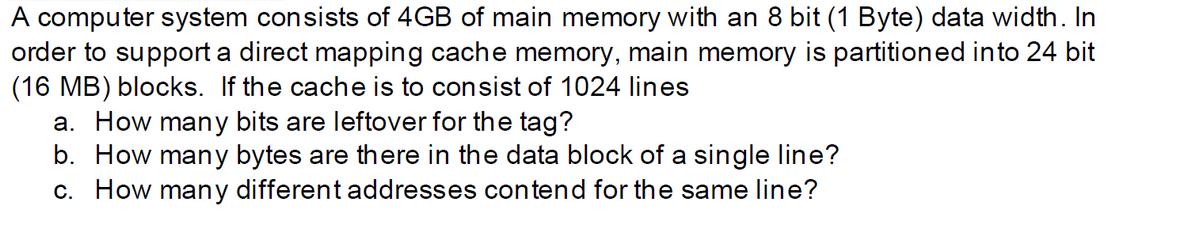 A computer system consists of 4GB of main memory with an 8 bit (1 Byte) data width. In order to support a direct mapping cache memory, main memory is partitioned into 24 bit (16 MB) blocks. If the cache is to consist of 1024 lines

a. How many bits are leftover for the tag?
b. How many bytes are there in the data block of a single line?
c. How many different addresses contend for the same line?